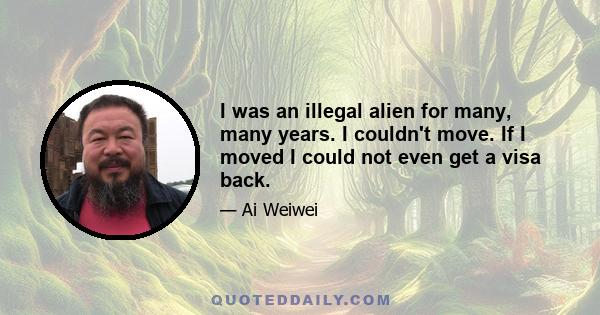 I was an illegal alien for many, many years. I couldn't move. If I moved I could not even get a visa back.

— Ai Weiwei

QUOTEDDAILY.COM